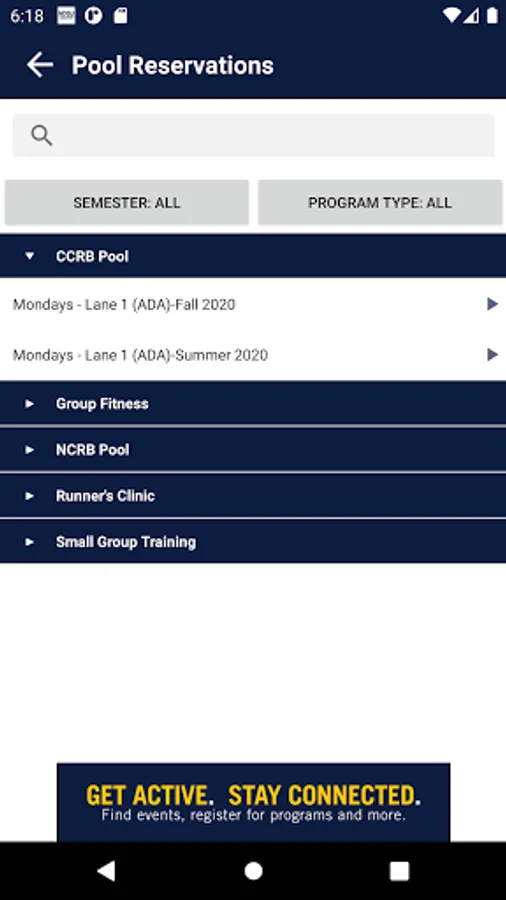 6:18

Pool Reservations

SEMESTER: ALL

PROGRAM TYPE: ALL

CCRB Pool

Mondays - Lane 1 (ADA)-Fall 2020

Mondays - Lane 1 (ADA)-Summer 2020

Group Fitness

NCRB Pool

Runner's Clinic

Small Group Training

GET ACTIVE. STAY CONNECTED.
Find events, register for programs and more.